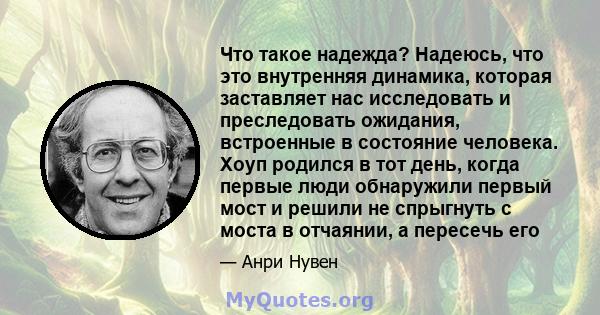 Что такое надежда? Надеюсь, что это внутренняя динамика, которая заставляет нас исследовать и преследовать ожидания, встроенные в состояние человека. Хоуп родился в тот день, когда первые люди обнаружили первый мост и решили не спрыгнуть с моста в отчаянии, а пересечь его

— Анри Нувен

MyQuotes.org